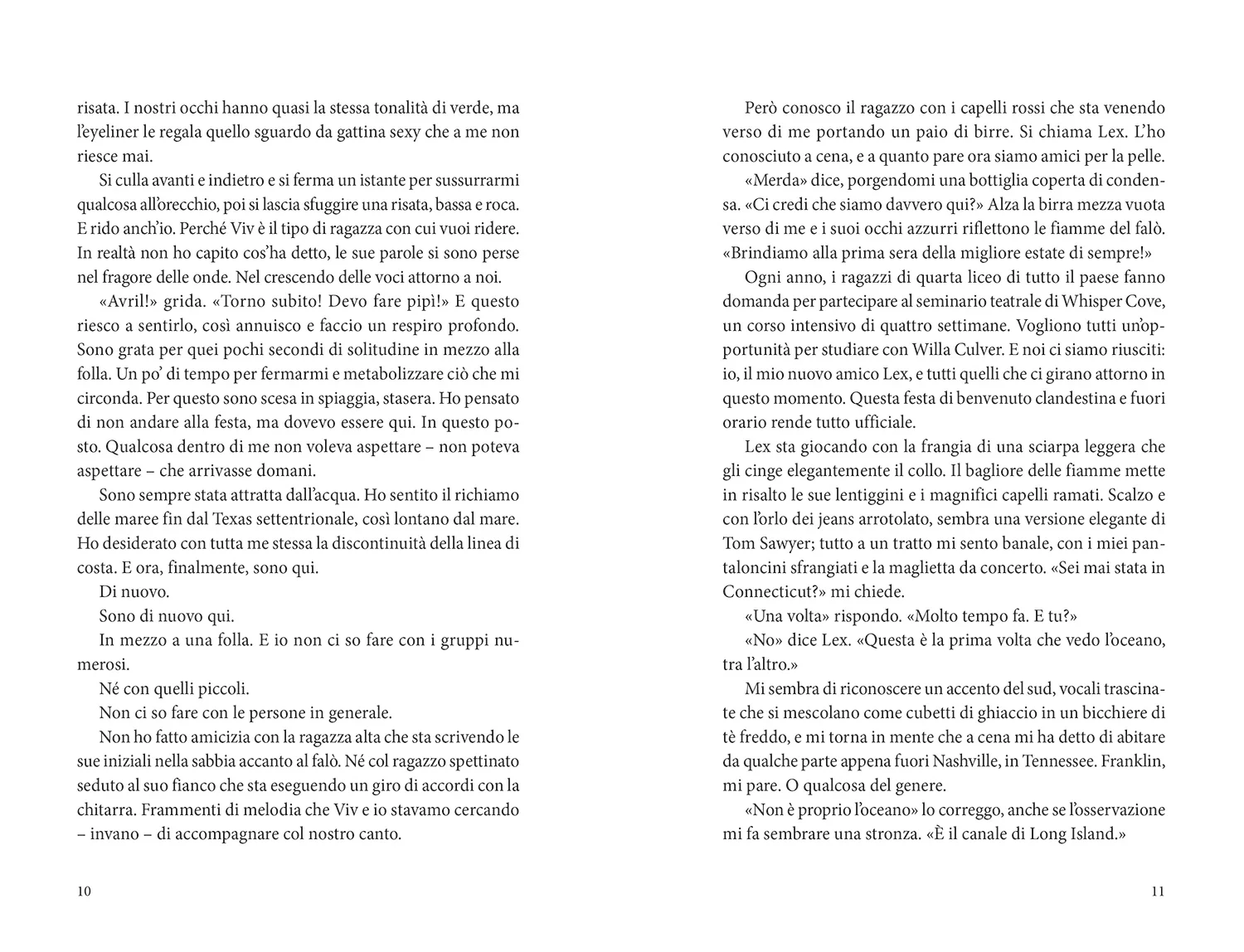 risata. I nostri occhi hanno quasi la stessa tonalità di verde, ma l'eyeliner le regala quello sguardo da gattina sexy che a me non riesce mai.

Si culla avanti e indietro e si ferma un istante per sussurrarmi qualcosa all'orecchio, poi si lascia sfuggire una risata, bassa e roca. E rido anch'io. Perché Viv è il tipo di ragazza con cui vuoi ridere. In realtà non ho capito cos'ha detto, le sue parole si sono perse nel fragore delle onde. Nel crescendo delle voci attorno a noi.

«Avril!» grida. «Torno subito! Devo fare pipì!» E questo riesco a sentirlo, così annuisco e faccio un respiro profondo. Sono grata per quei pochi secondi di solitudine in mezzo alla folla. Un po' di tempo per fermarmi e metabolizzare ciò che mi circonda. Per questo sono scesa in spiaggia, stasera. Ho pensato di non andare alla festa, ma dovevo essere qui. In questo posto. Qualcosa dentro di me non voleva aspettare – non poteva aspettare – che arrivasse domani.

Sono sempre stata attratta dall'acqua. Ho sentito il richiamo delle maree fin dal Texas settentrionale, così lontano dal mare. Ho desiderato con tutta me stessa la discontinuità della linea di costa. E ora, finalmente, sono qui.

Di nuovo.

Sono di nuovo qui.

In mezzo a una folla. E io non ci so fare con i gruppi numerosi.

Né con quelli piccoli.

Non ci so fare con le persone in generale.

Non ho fatto amicizia con la ragazza alta che sta scrivendo le sue iniziali nella sabbia accanto al falò. Né col ragazzo spettinato seduto al suo fianco che sta eseguendo un giro di accordi con la chitarra. Frammenti di melodia che Viv e io stavamo cercando – invano – di accompagnare col nostro canto.

10

Però conosco il ragazzo con i capelli rossi che sta venendo verso di me portando un paio di birre. Si chiama Lex. L'ho conosciuto a cena, e a quanto pare ora siamo amici per la pelle.

«Merda» dice, porgendomi una bottiglia coperta di condensa. «Ci credi che siamo davvero qui?» Alza la birra mezza vuota verso di me e i suoi occhi azzurri riflettono le fiamme del falò. «Brindiamo alla prima sera della migliore estate di sempre!»

Ogni anno, i ragazzi di quarta liceo di tutto il paese fanno domanda per partecipare al seminario teatrale di Whisper Cove, un corso intensivo di quattro settimane. Vogliono tutti un'opportunità per studiare con Willa Culver. E noi ci siamo riusciti: io, il mio nuovo amico Lex, e tutti quelli che ci girano attorno in questo momento. Questa festa di benvenuto clandestina e fuori orario rende tutto ufficiale.

Lex sta giocando con la frangia di una sciarpa leggera che gli cinge elegantemente il collo. Il bagliore delle fiamme mette in risalto le sue lentiggini e i magnifici capelli ramati. Scalzo e con l'orlo dei jeans arrotolato, sembra una versione elegante di Tom Sawyer; tutto a un tratto mi sento banale, con i miei pantaloncini sfrangiati e la maglietta da concerto. «Sei mai stata in Connecticut?» mi chiede.

«Una volta» rispondo. «Molto tempo fa. E tu?»

«No» dice Lex. «Questa è la prima volta che vedo l'oceano, tra l'altro.»

Mi sembra di riconoscere un accento del sud, vocali trascinate che si mescolano come cubetti di ghiaccio in un bicchiere di tè freddo, e mi torna in mente che a cena mi ha detto di abitare da qualche parte appena fuori Nashville, in Tennessee. Franklin, mi pare. O qualcosa del genere.

«Non è proprio l'oceano» lo correggo, anche se l'osservazione mi fa sembrare una stronza. «È il canale di Long Island.»

11